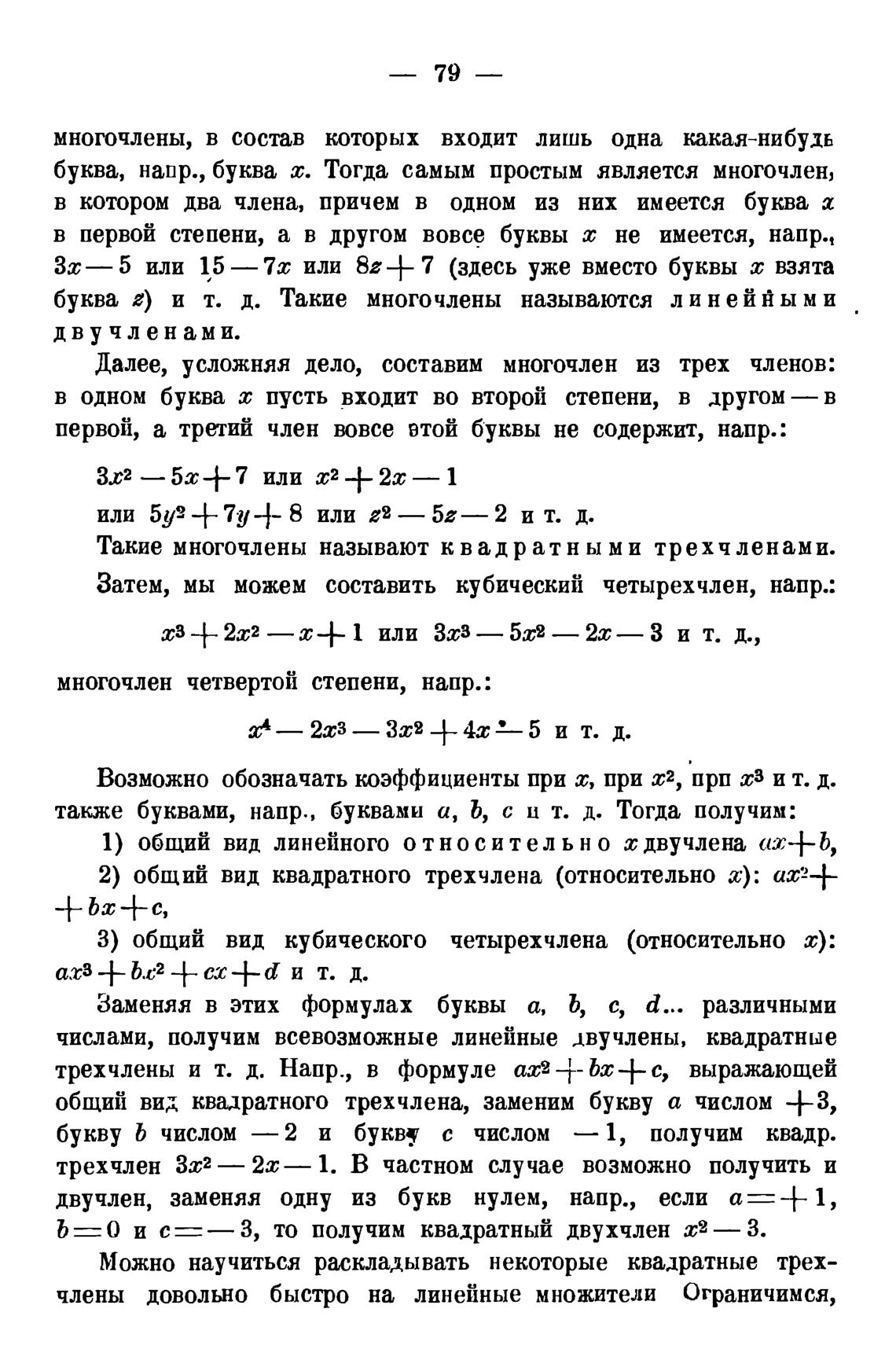 — 79 —

многочлены, в состав которых входит лишь одна какая-нибудь буква, напр., буква $x$. Тогда самым простым является многочлен, в котором два члена, причем в одном из них имеется буква $x$ в первой степени, а в другом вовсе буквы $x$ не имеется, напр., $3x - 5$ или $15 - 7x$ или $8z + 7$ (здесь уже вместо буквы $x$ взята буква $z$) и т. д. Такие многочлены называются линейными двучленами.

Далее, усложняя дело, составим многочлен из трех членов: в одном буква $x$ пусть входит во второй степени, в другом — в первой, а третий член вовсе этой буквы не содержит, напр.:

$3x^2 - 5x + 7$ или $x^2 + 2x - 1$
или $5y^2 + 7y + 8$ или $z^2 - 5z - 2$ и т. д.

Такие многочлены называют квадратными трехчленами.

Затем, мы можем составить кубический четырехчлен, напр.:

$x^3 + 2x^2 - x + 1$ или $3x^3 - 5x^2 - 2x - 3$ и т. д.,

многочлен четвертой степени, напр.:

$x^4 - 2x^3 - 3x^2 + 4x - 5$ и т. д.

Возможно обозначать коэффициенты при $x$, при $x^2$, прп $x^3$ и т. д. также буквами, напр., буквами $a$, $b$, $c$ и т. д. Тогда получим:

1) общий вид линейного относительно $x$ двучлена $ax + b$,

2) общий вид квадратного трехчлена (относительно $x$): $ax^2 + bx + c$,

3) общий вид кубического четырехчлена (относительно $x$): $ax^3 + bx^2 + cx + d$ и т. д.

Заменяя в этих формулах буквы $a$, $b$, $c$, $d$... различными числами, получим всевозможные линейные двучлены, квадратные трехчлены и т. д. Напр., в формуле $ax^2 + bx + c$, выражающей общий вид квадратного трехчлена, заменим букву $a$ числом $+3$, букву $b$ числом $-2$ и букву $c$ числом $-1$, получим квадр. трехчлен $3x^2 - 2x - 1$. В частном случае возможно получить и двучлен, заменяя одну из букв нулем, напр., если $a = +1$, $b = 0$ и $c = -3$, то получим квадратный двухчлен $x^2 - 3$.

Можно научиться раскладывать некоторые квадратные трехчлены довольно быстро на линейные множители Ограничимся,